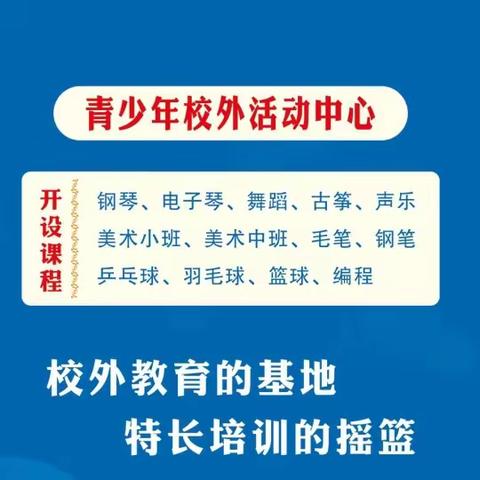 青少年校外活动中心

开设课程

钢琴、电子琴、舞蹈、古筝、声乐
美术小班、美术中班、毛笔、钢笔
乒乓球、羽毛球、篮球、编程

校外教育的基地
特长培训的摇篮